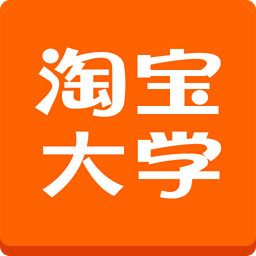 淘宝
大学